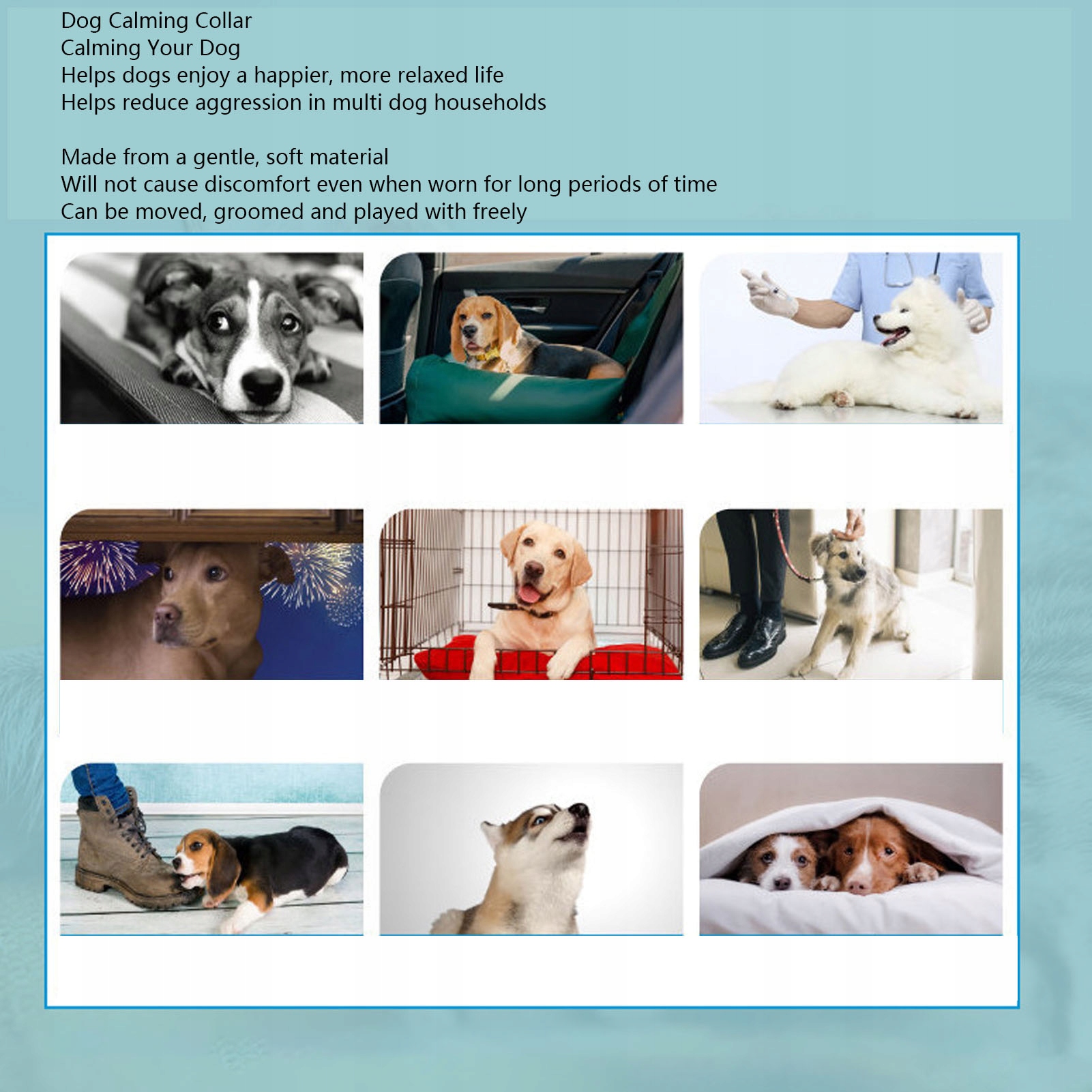 Dog Calming Collar
Calming Your Dog
Helps dogs enjoy a happier, more relaxed life
Helps reduce aggression in multi dog households

Made from a gentle, soft material
Will not cause discomfort even when worn for long periods of time
Can be moved, groomed and played with freely